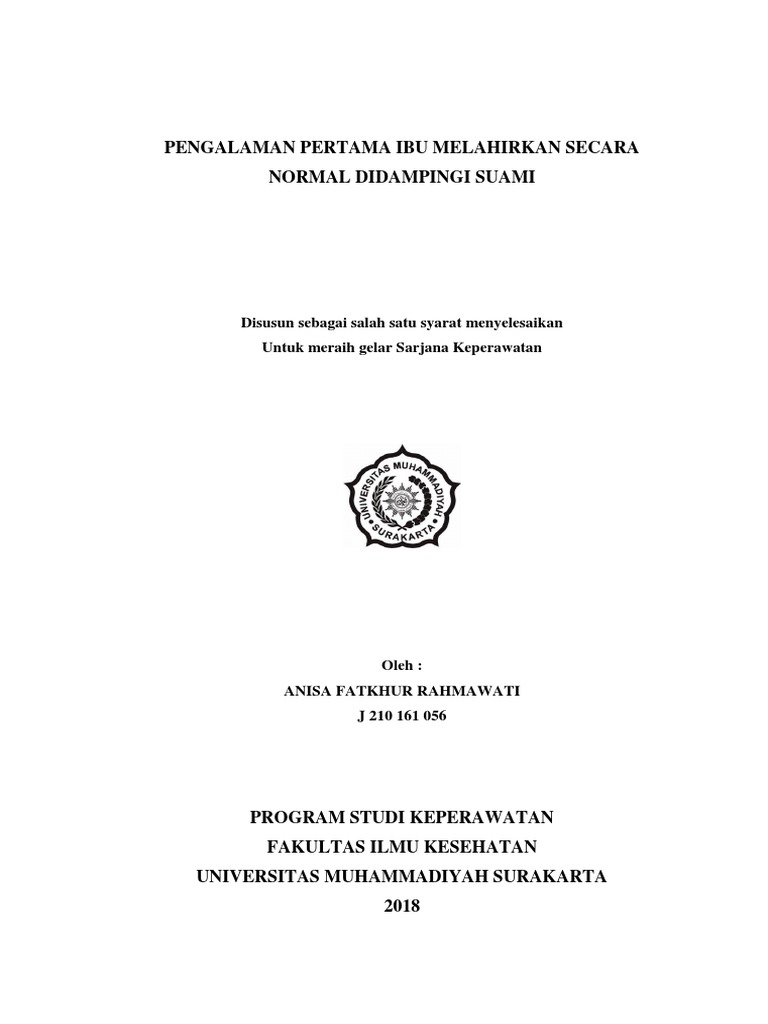 PENGALAMAN PERTAMA IBU MELAHIRKAN SECARA NORMAL DIDAMPINGI SUAMI

Disusun sebagai salah satu syarat menyelesaikan
Untuk meraih gelar Sarjana Keperawatan

UNIVERSITAS MUHAMMADIYAH
SURAKARTA

Oleh :
ANISA FATKHUR RAHMAWATI
J 210 161 056

PROGRAM STUDI KEPERAWATAN
FAKULTAS ILMU KESEHATAN
UNIVERSITAS MUHAMMADIYAH SURAKARTA
2018